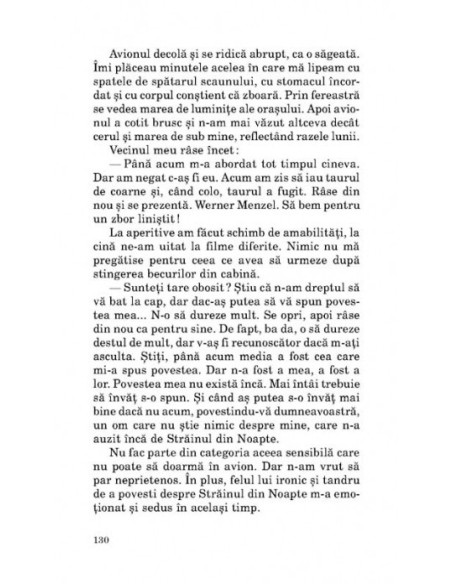 Avionul decolă și se ridică abrupt, ca o săgeată. Îmi plăceau minutele acelea în care mă lipeam cu spatele de spătarul scaunului, cu stomacul încordat și cu corpul conștient că zboară. Prin fereastră se vedea marea de luminițe ale orașului. Apoi avionul a cotit brusc și n-am mai văzut altceva decât cerul și marea de sub mine, reflectând razele lunii.

Vecinul meu râse încet:

— Până acum m-a abordat tot timpul cineva. Dar am negat c-aș fi eu. Acum am zis să iau taurul de coarne și, când colo, taurul a fugit. Râse din nou și se prezentă. Werner Menzel. Să bem pentru un zbor liniștit!

La aperitive am făcut schimb de amabilități, la cină ne-am uitat la filme diferite. Nimic nu mă pregătise pentru ceea ce avea să urmeze după stingerea becurilor din cabină.

— Sunteți tare obosit? Știu că n-am dreptul să vă bat la cap, dar dac-aș putea să vă spun povestea mea... N-o să dureze mult. Se opri, apoi râse din nou ca pentru sine. De fapt, ba da, o să dureze destul de mult, dar v-aș fi recunoscător dacă m-ați asculta. Știți, până acum media a fost cea care mi-a spus povestea. Dar n-a fost a mea, a fost a lor. Povestea mea nu există încă. Mai întâi trebuie să învăț s-o spun. Și când aș putea s-o învăț mai bine dacă nu acum, povestindu-vă dumneavoastră, un om care nu știe nimic despre mine, care n-a auzit încă de Străinul din Noapte.

Nu fac parte din categoria aceea sensibilă care nu poate să doarmă în avion. Dar n-am vrut să par neprietenos. În plus, felul lui ironic și tandru de a povesti despre Străinul din Noapte m-a emoționat și sedus în același timp.

130